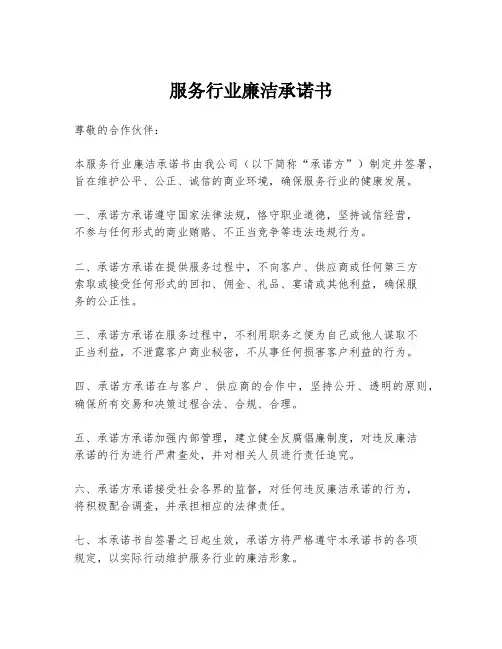 服务行业廉洁承诺书

尊敬的合作伙伴：

本服务行业廉洁承诺书由我公司（以下简称“承诺方”）制定并签署，旨在维护公平、公正、诚信的商业环境，确保服务行业的健康发展。

一、承诺方承诺遵守国家法律法规，恪守职业道德，坚持诚信经营，不参与任何形式的商业贿赂、不正当竞争等违法违规行为。

二、承诺方承诺在提供服务过程中，不向客户、供应商或任何第三方索取或接受任何形式的回扣、佣金、礼品、宴请或其他利益，确保服务的公正性。

三、承诺方承诺在服务过程中，不利用职务之便为自己或他人谋取不正当利益，不泄露客户商业秘密，不从事任何损害客户利益的行为。

四、承诺方承诺在与客户、供应商的合作中，坚持公开、透明的原则，确保所有交易和决策过程合法、合规、合理。

五、承诺方承诺加强内部管理，建立健全反腐倡廉制度，对违反廉洁承诺的行为进行严肃查处，并对相关人员进行责任追究。

六、承诺方承诺接受社会各界的监督，对任何违反廉洁承诺的行为，将积极配合调查，并承担相应的法律责任。

七、本承诺书自签署之日起生效，承诺方将严格遵守本承诺书的各项规定，以实际行动维护服务行业的廉洁形象。